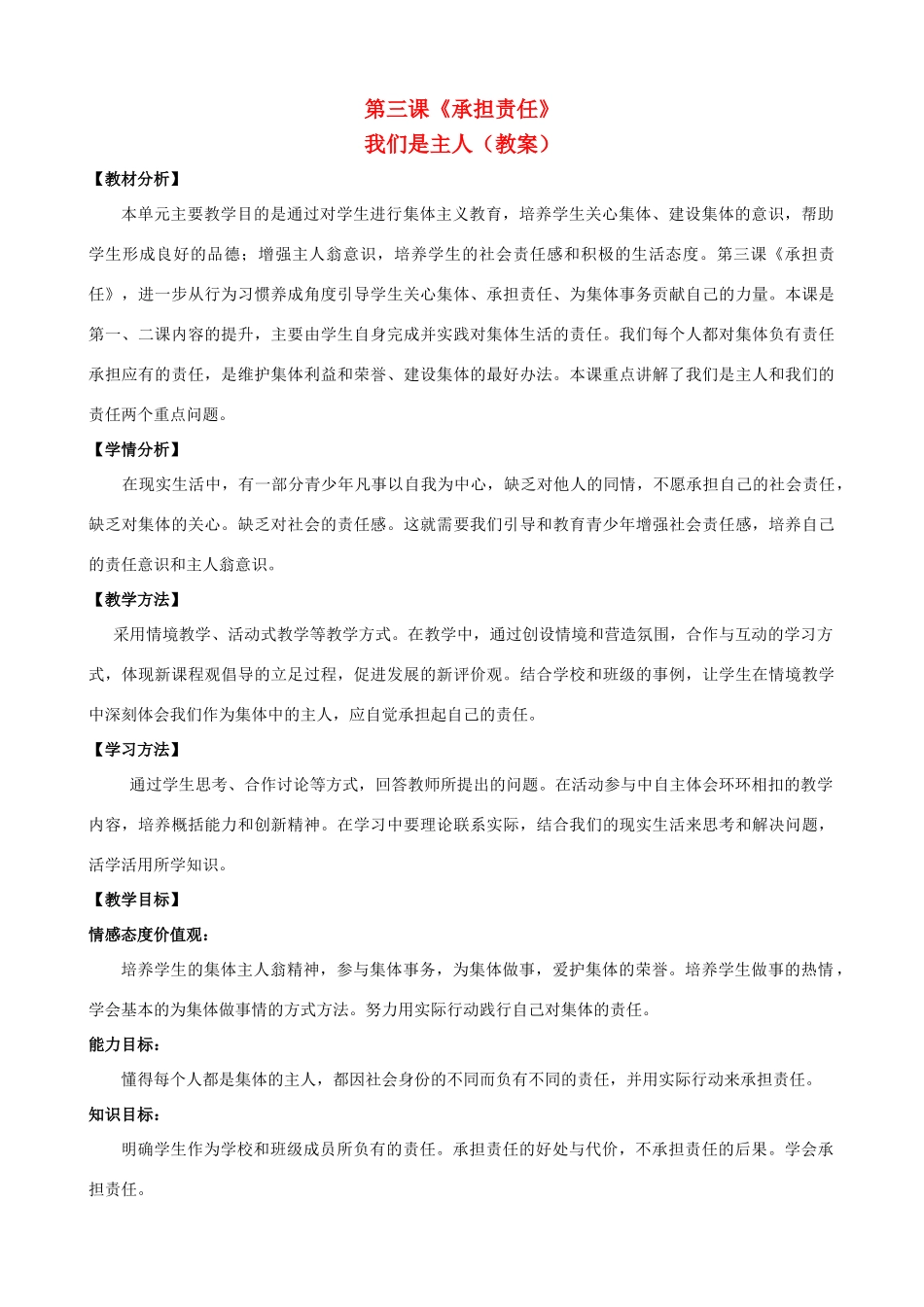 第三课《承担责任》
我们是主人（教案）

【教材分析】

本单元主要教学目的是通过对学生进行集体主义教育，培养学生关心集体、建设集体的意识，帮助学生形成良好的品德；增强主人翁意识，培养学生的社会责任感和积极的生活态度。第三课《承担责任》，进一步从行为习惯养成角度引导学生关心集体、承担责任、为集体事务贡献自己的力量。本课是第一、二课内容的提升，主要由学生自身完成并实践对集体生活的责任。我们每个人都对集体负有责任承担应有的责任，是维护集体利益和荣誉、建设集体的最好办法。本课重点讲解了我们是主人和我们的责任两个重点问题。

【学情分析】

在现实生活中，有一部分青少年凡事以自我为中心，缺乏对他人的同情，不愿承担自己的社会责任，缺乏对集体的关心。缺乏对社会的责任感。这就需要我们引导和教育青少年增强社会责任感，培养自己的责任意识和主人翁意识。

【教学方法】

采用情境教学、活动式教学等教学方式。在教学中，通过创设情境和营造氛围，合作与互动的学习方式，体现新课程观倡导的立足过程，促进发展的新评价观。结合学校和班级的事例，让学生在情境教学中深刻体会我们作为集体中的主人，应自觉承担起自己的责任。

【学习方法】

通过学生思考、合作讨论等方式，回答教师所提出的问题。在活动参与中自主体会环环相扣的教学内容，培养概括能力和创新精神。在学习中要理论联系实际，结合我们的现实生活来思考和解决问题，活学活用所学知识。

【教学目标】

情感态度价值观：

培养学生的集体主人翁精神，参与集体事务，为集体做事，爱护集体的荣誉。培养学生做事的热情，学会基本的为集体做事情的方式方法。努力用实际行动践行自己对集体的责任。

能力目标：

懂得每个人都是集体的主人，都因社会身份的不同而负有不同的责任，并用实际行动来承担责任。

知识目标：

明确学生作为学校和班级成员所负有的责任。承担责任的好处与代价，不承担责任的后果。学会承担责任。